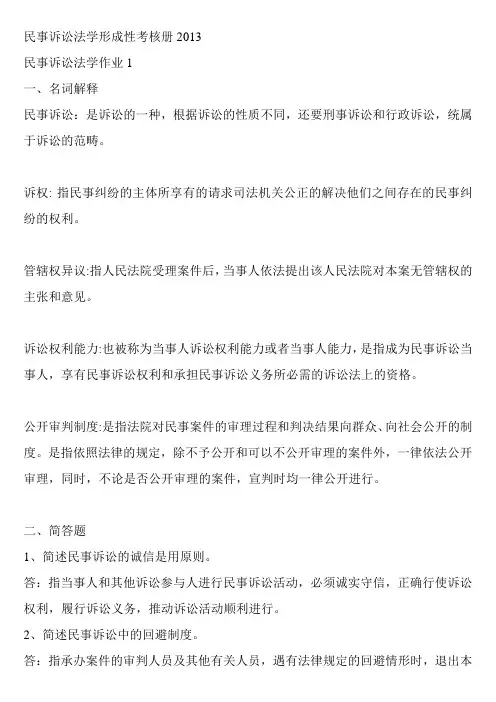 民事诉讼法学形成性考核册 2013

民事诉讼法学作业 1

一、名词解释

民事诉讼：是诉讼的一种，根据诉讼的性质不同，还要刑事诉讼和行政诉讼，统属于诉讼的范畴。

诉权: 指民事纠纷的主体所享有的请求司法机关公正的解决他们之间存在的民事纠纷的权利。

管辖权异议:指人民法院受理案件后，当事人依法提出该人民法院对本案无管辖权的主张和意见。

诉讼权利能力:也被称为当事人诉讼权利能力或者当事人能力，是指成为民事诉讼当事人，享有民事诉讼权利和承担民事诉讼义务所必需的诉讼法上的资格。

公开审判制度:是指法院对民事案件的审理过程和判决结果向群众、向社会公开的制度。是指依照法律的规定，除不予公开和可以不公开审理的案件外，一律依法公开审理，同时，不论是否公开审理的案件，宣判时均一律公开进行。

二、简答题

1、简述民事诉讼的诚信是用原则。

答：指当事人和其他诉讼参与人进行民事诉讼活动，必须诚实守信，正确行使诉讼权利，履行诉讼义务，推动诉讼活动顺利进行。

2、简述民事诉讼中的回避制度。

答：指承办案件的审判人员及其他有关人员，遇有法律规定的回避情形时，退出本